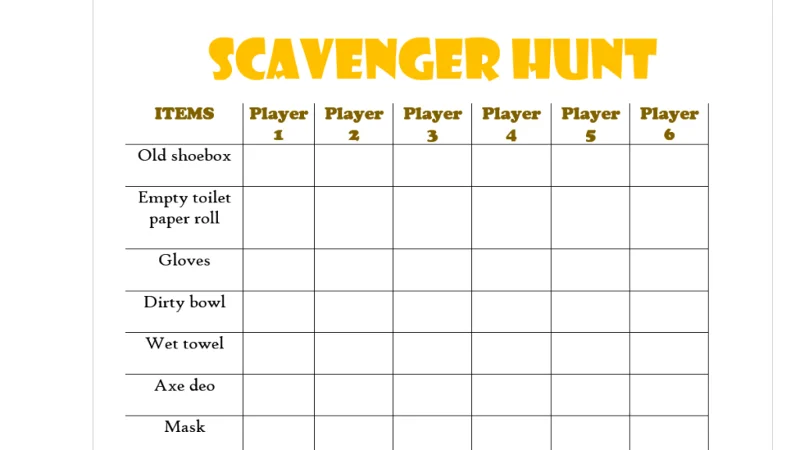 SCAVENGER HUNT

| ITEMS | Player 1 | Player 2 | Player 3 | Player 4 | Player 5 | Player 6 |
|---|---|---|---|---|---|---|
| Old shoebox | | | | | | |
| Empty toilet paper roll | | | | | | |
| Gloves | | | | | | |
| Dirty bowl | | | | | | |
| Wet towel | | | | | | |
| Axe deo | | | | | | |
| Mask | | | | | | |